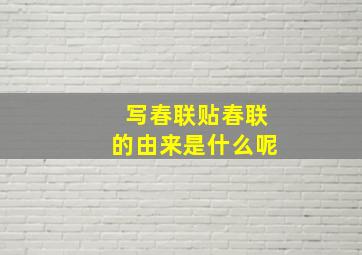 写春联贴春联
的由来是什么呢